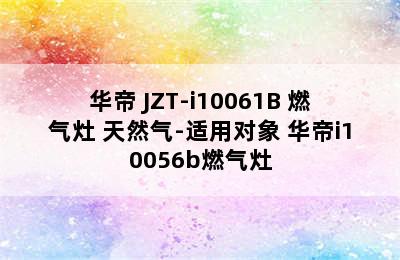 华帝 JZT-i10061B 燃气灶 天然气-适用对象 华帝i10056b燃气灶